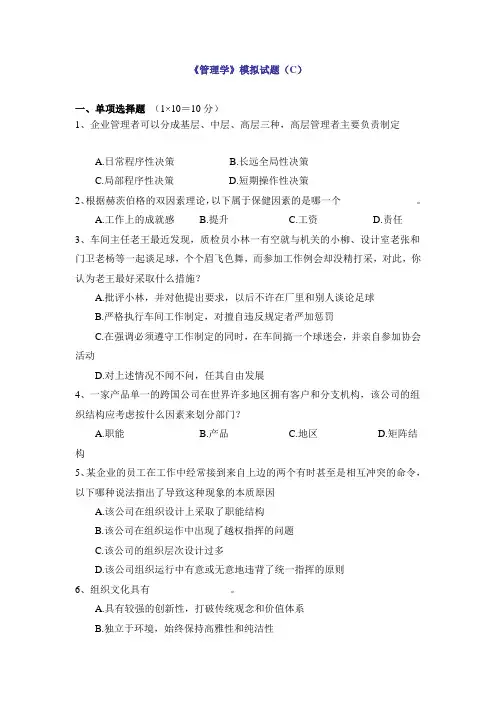 《管理学》模拟试题（C）

一、单项选择题 （1×10＝10 分）

1、企业管理者可以分成基层、中层、高层三种，高层管理者主要负责制定

A.日常程序性决策　　B.长远全局性决策

C.局部程序性决策　　D.短期操作性决策

2、根据赫茨伯格的双因素理论，以下属于保健因素的是哪一个　　　　。

A.工作上的成就感　　B.提升　　C.工资　　D.责任

3、车间主任老王最近发现，质检员小林一有空就与机关的小柳、设计室老张和门卫老杨等一起谈足球，个个眉飞色舞，而参加工作例会却没精打采，对此，你认为老王最好采取什么措施？

A.批评小林，并对他提出要求，以后不许在厂里和别人谈论足球

B.严格执行车间工作制定，对擅自违反规定者严加惩罚

C.在强调必须遵守工作制定的同时，在车间搞一个球迷会，并亲自参加协会活动

D.对上述情况不闻不问，任其自由发展

4、一家产品单一的跨国公司在世界许多地区拥有客户和分支机构，该公司的组织结构应考虑按什么因素来划分部门？

A.职能　　B.产品　　C.地区　　D.矩阵结构

5、某企业的员工在工作中经常接到来自上边的两个有时甚至是相互冲突的命令，以下哪种说法指出了导致这种现象的本质原因

A.该公司在组织设计上采取了职能结构

B.该公司在组织运作中出现了越权指挥的问题

C.该公司的组织层次设计过多

D.该公司组织运行中有意或无意地违背了统一指挥的原则

6、组织文化具有　　　　。

A.具有较强的创新性，打破传统观念和价值体系

B.独立于环境，始终保持高雅性和纯洁性